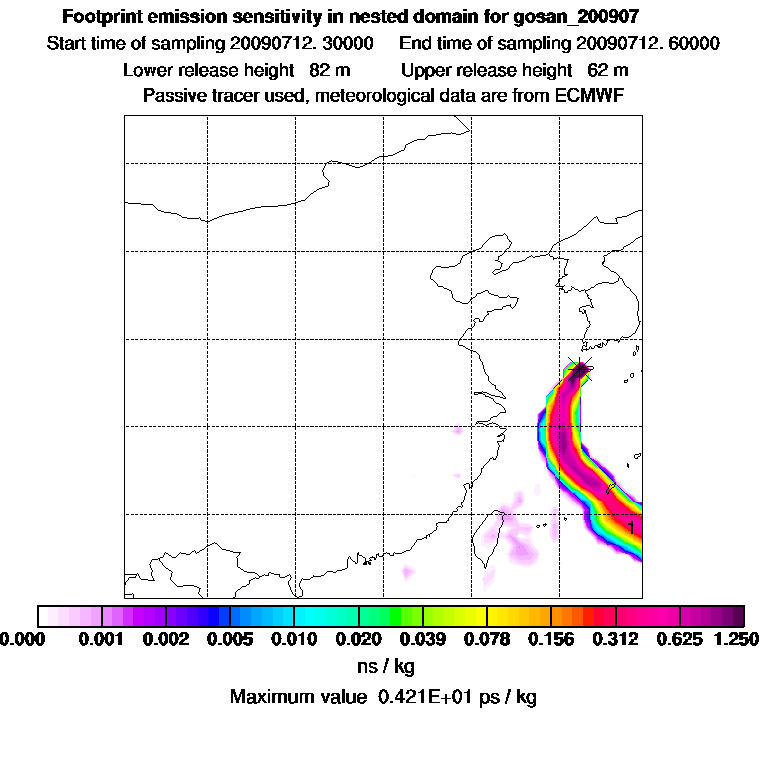 Footprint emission sensitivity in nested domain for gosan_200907
Start time of sampling 20090712. 30000     End time of sampling 20090712. 60000
Lower release height  82 m     Upper release height  62 m
Passive tracer used, meteorological data are from ECMWF

1

0.000 0.001 0.002 0.005 0.010 0.020 0.039 0.078 0.156 0.312 0.625 1.250
ns / kg
Maximum value 0.421E+01 ps / kg